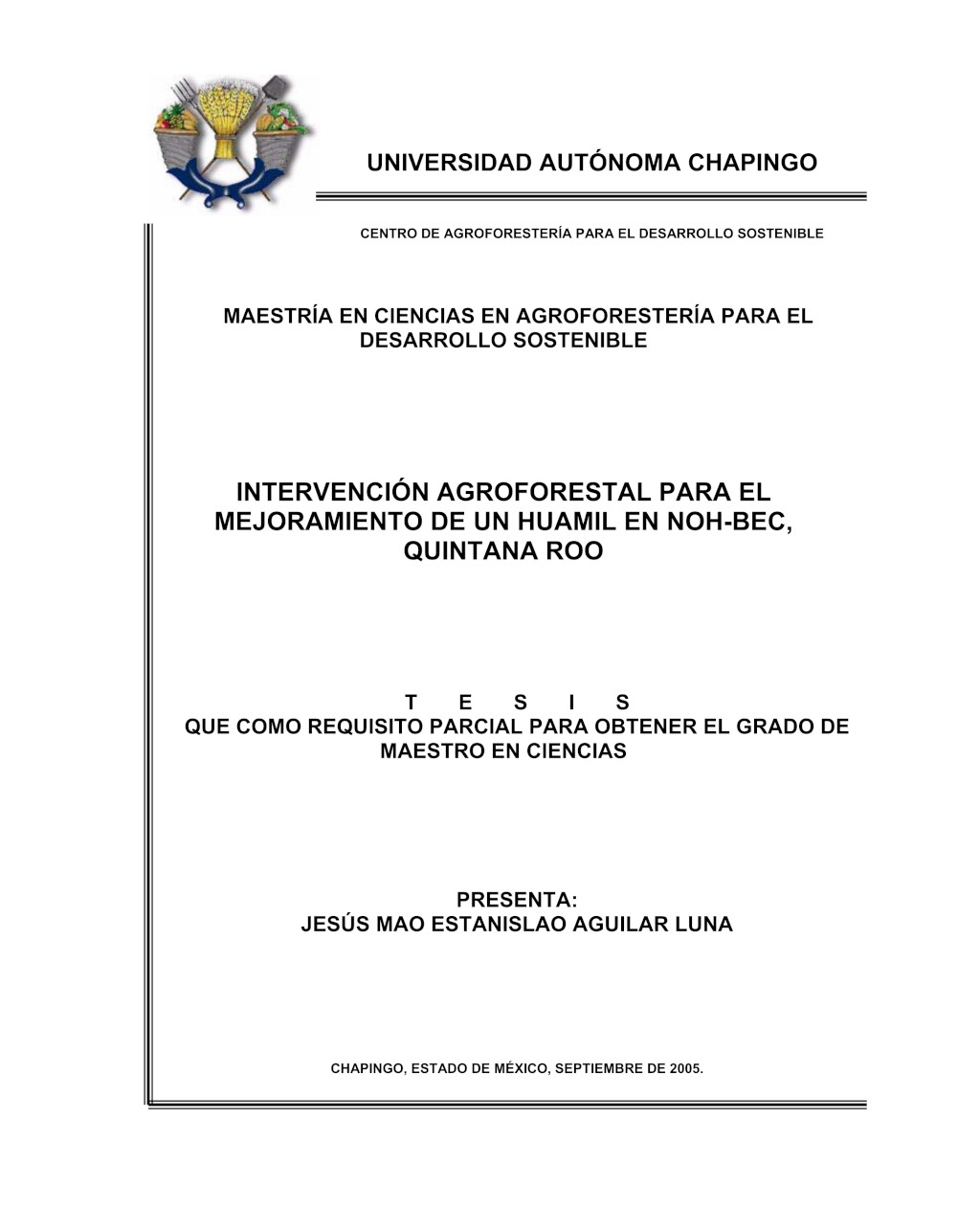 UNIVERSIDAD AUTÓNOMA CHAPINGO

CENTRO DE AGROFORESTERÍA PARA EL DESARROLLO SOSTENIBLE

MAESTRÍA EN CIENCIAS EN AGROFORESTERÍA PARA EL DESARROLLO SOSTENIBLE

INTERVENCIÓN AGROFORESTAL PARA EL MEJORAMIENTO DE UN HUAMIL EN NOH-BEC, QUINTANA ROO

T E S I S
QUE COMO REQUISITO PARCIAL PARA OBTENER EL GRADO DE MAESTRO EN CIENCIAS

PRESENTA:
JESÚS MAO ESTANISLAO AGUILAR LUNA

CHAPINGO, ESTADO DE MÉXICO, SEPTIEMBRE DE 2005.